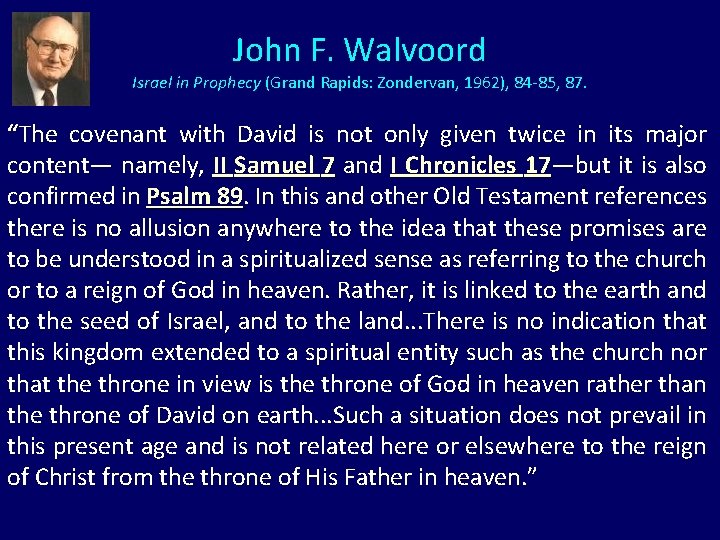 John F. Walvoord
Israel in Prophecy (Grand Rapids: Zondervan, 1962), 84-85, 87.

"The covenant with David is not only given twice in its major content— namely, II Samuel 7 and I Chronicles 17—but it is also confirmed in Psalm 89. In this and other Old Testament references there is no allusion anywhere to the idea that these promises are to be understood in a spiritualized sense as referring to the church or to a reign of God in heaven. Rather, it is linked to the earth and to the seed of Israel, and to the land...There is no indication that this kingdom extended to a spiritual entity such as the church nor that the throne in view is the throne of God in heaven rather than the throne of David on earth...Such a situation does not prevail in this present age and is not related here or elsewhere to the reign of Christ from the throne of His Father in heaven."